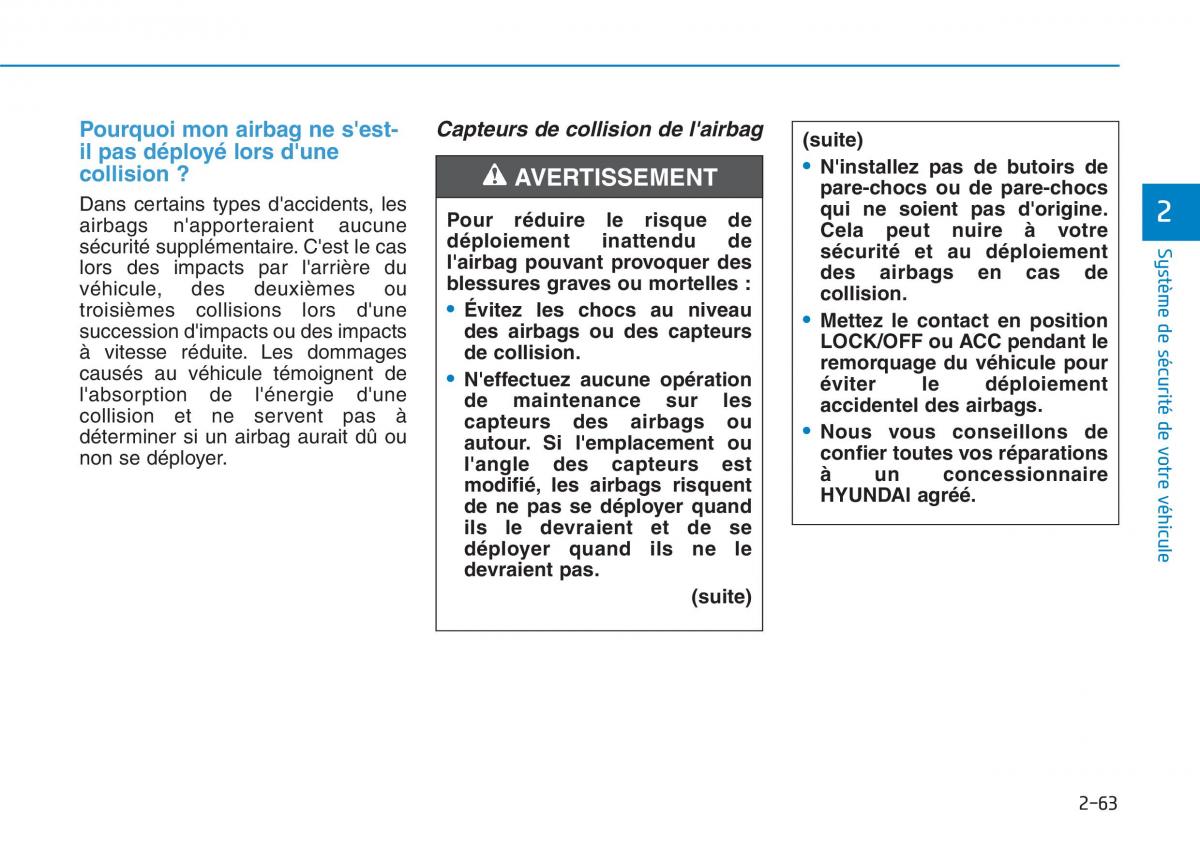 Pourquoi mon airbag ne s'est-il pas déployé lors d'une collision ?

Dans certains types d'accidents, les airbags n'apporteraient aucune sécurité supplémentaire. C'est le cas lors des impacts par l'arrière du véhicule, des deuxièmes ou troisièmes collisions lors d'une succession d'impacts ou des impacts à vitesse réduite. Les dommages causés au véhicule témoignent de l'absorption de l'énergie d'une collision et ne servent pas à déterminer si un airbag aurait dû ou non se déployer.

Capteurs de collision de l'airbag

AVERTISSEMENT

Pour réduire le risque de déploiement inattendu de l'airbag pouvant provoquer des blessures graves ou mortelles :

• Évitez les chocs au niveau des airbags ou des capteurs de collision.

• N'effectuez aucune opération de maintenance sur les capteurs des airbags ou autour. Si l'emplacement ou l'angle des capteurs est modifié, les airbags risquent de ne pas se déployer quand ils le devraient et de se déployer quand ils ne le devraient pas.

(suite)

(suite)

• N'installez pas de butoirs de pare-chocs ou de pare-chocs qui ne soient pas d'origine. Cela peut nuire à votre sécurité et au déploiement des airbags en cas de collision.

• Mettez le contact en position LOCK/OFF ou ACC pendant le remorquage du véhicule pour éviter le déploiement accidentel des airbags.

• Nous vous conseillons de confier toutes vos réparations à un concessionnaire HYUNDAI agréé.

2

Système de sécurité de votre véhicule

2-63